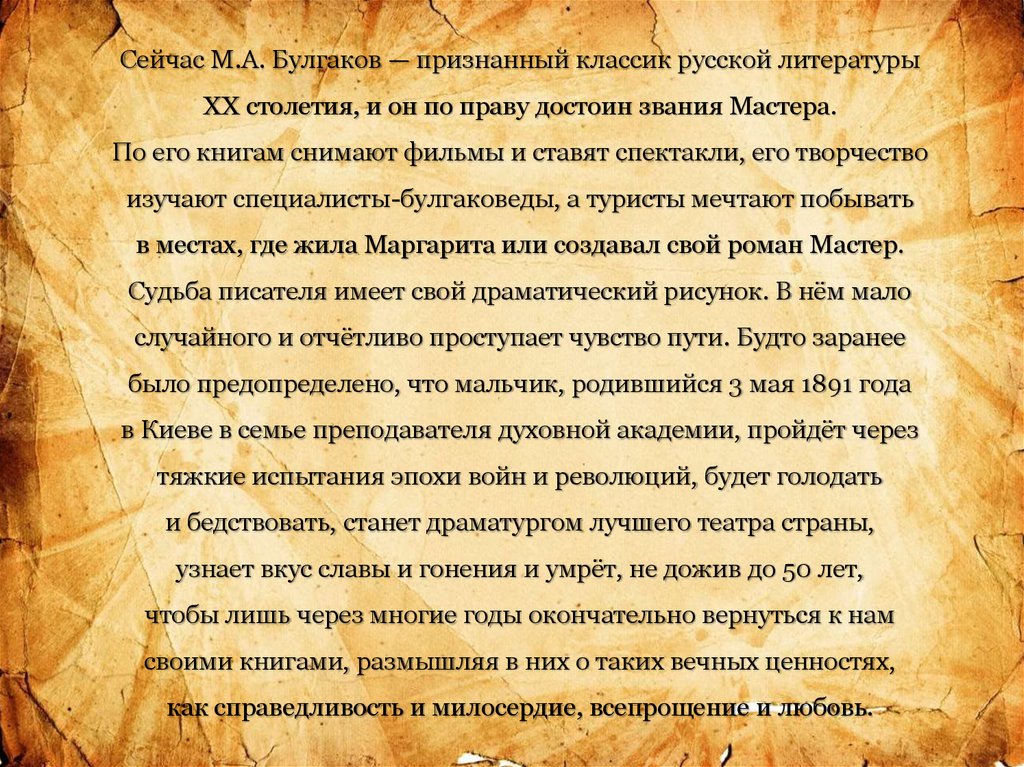 Сейчас М.А. Булгаков — признанный классик русской литературы XX столетия, и он по праву достоин звания Мастера. По его книгам снимают фильмы и ставят спектакли, его творчество изучают специалисты-булгаковеды, а туристы мечтают побывать в местах, где жила Маргарита или создавал свой роман Мастер. Судьба писателя имеет свой драматический рисунок. В нём мало случайного и отчётливо проступает чувство пути. Будто заранее было предопределено, что мальчик, родившийся 3 мая 1891 года в Киеве в семье преподавателя духовной академии, пройдёт через тяжкие испытания эпохи войн и революций, будет голодать и бедствовать, станет драматургом лучшего театра страны, узнает вкус славы и гонения и умрёт, не дожив до 50 лет, чтобы лишь через многие годы окончательно вернуться к нам своими книгами, размышляя в них о таких вечных ценностях, как справедливость и милосердие, всепрощение и любовь.